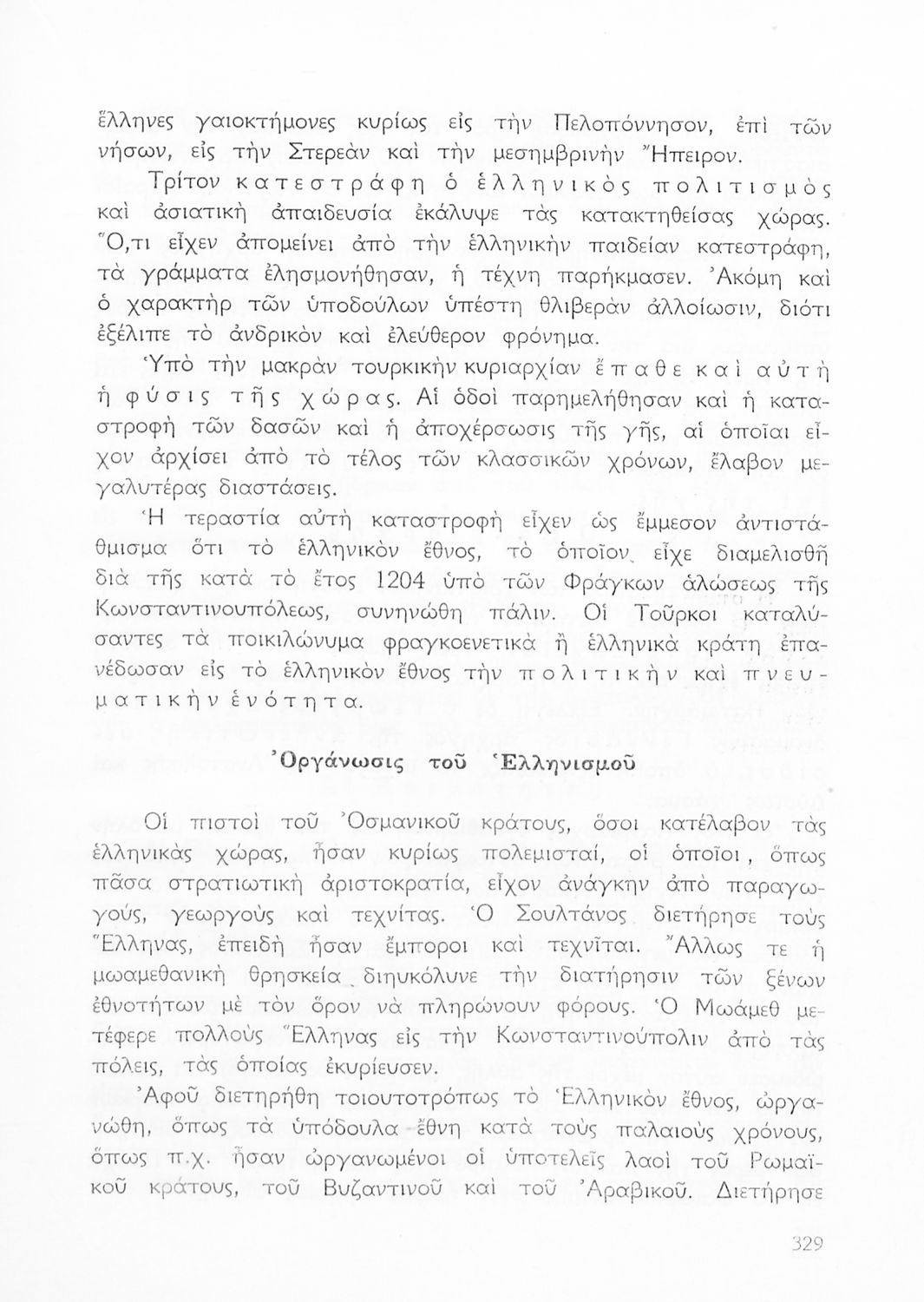 ἕλληνες γαιοκτήμονες κυρίως εἰς τὴν Πελοπόννησον, ἐπὶ τῶν νήσων, εἰς τὴν Στερεὰν καὶ τὴν μεσημβρινὴν Ἤπειρον.

Τρίτον κατεστράφη ὁ ἑλληνικὸς πολιτισμὸς καὶ ἀσιατικὴ ἀπαιδευσία ἐκάλυψε τὰς κατακτηθείσας χώρας. Ὅ,τι εἶχεν ἀπομείνει ἀπὸ τὴν ἑλληνικὴν παιδείαν κατεστράφη, τὰ γράμματα ἐλησμονήθησαν, ἡ τέχνη παρήκμασεν. Ἀκόμη καὶ ὁ χαρακτὴρ τῶν ὑποδούλων ὑπέστη θλιβερὰν ἀλλοίωσιν, διότι ἐξέλιπε τὸ ἀνδρικὸν καὶ ἐλεύθερον φρόνημα.

Ὑπὸ τὴν μακρὰν τουρκικὴν κυριαρχίαν ἔπαθε καὶ αὐτὴ ἡ φύσις τῆς χώρας. Αἱ ὁδοὶ παρημελήθησαν καὶ ἡ καταστροφὴ τῶν δασῶν καὶ ἡ ἀποχέρσωσις τῆς γῆς, αἱ ὁποῖαι εἶχον ἀρχίσει ἀπὸ τὸ τέλος τῶν κλασσικῶν χρόνων, ἔλαβον μεγαλυτέρας διαστάσεις.

Ἡ τεραστία αὐτὴ καταστροφὴ εἶχεν ὡς ἔμμεσον ἀντιστάθμισμα ὅτι τὸ ἑλληνικὸν ἔθνος, τὸ ὁποῖον εἶχε διαμελισθῆ διὰ τῆς κατὰ τὸ ἔτος 1204 ὑπὸ τῶν Φράγκων ἁλώσεως τῆς Κωνσταντινουπόλεως, συνηνώθη πάλιν. Οἱ Τοῦρκοι καταλύσαντες τὰ ποικιλώνυμα φραγκοενετικὰ ἢ ἑλληνικὰ κράτη ἐπανέδωσαν εἰς τὸ ἑλληνικὸν ἔθνος τὴν πολιτικὴν καὶ πνευματικὴν ἑνότητα.

Ὀργάνωσις τοῦ Ἑλληνισμοῦ

Οἱ πιστοὶ τοῦ Ὀσμανικοῦ κράτους, ὅσοι κατέλαβον τὰς ἑλληνικὰς χώρας, ἦσαν κυρίως πολεμισταί, οἱ ὁποῖοι, ὅπως πᾶσα στρατιωτικὴ ἀριστοκρατία, εἶχον ἀνάγκην ἀπὸ παραγωγούς, γεωργοὺς καὶ τεχνίτας. Ὁ Σουλτάνος διετήρησε τοὺς Ἕλληνας, ἐπειδὴ ἦσαν ἔμποροι καὶ τεχνῖται. Ἄλλως τε ἡ μωαμεθανικὴ θρησκεία διηυκόλυνε τὴν διατήρησιν τῶν ξένων ἐθνοτήτων μὲ τὸν ὅρον νὰ πληρώνουν φόρους. Ὁ Μωάμεθ μετέφερε πολλοὺς Ἕλληνας εἰς τὴν Κωνσταντινούπολιν ἀπὸ τὰς πόλεις, τὰς ὁποίας ἐκυρίευσεν.

Ἀφοῦ διετηρήθη τοιουτοτρόπως τὸ Ἑλληνικὸν ἔθνος, ὠργανώθη, ὅπως τὰ ὑπόδουλα ἔθνη κατὰ τοὺς παλαιοὺς χρόνους, ὅπως π.χ. ἦσαν ὠργανωμένοι οἱ ὑποτελεῖς λαοὶ τοῦ Ρωμαϊκοῦ κράτους, τοῦ Βυζαντινοῦ καὶ τοῦ Ἀραβικοῦ. Διετήρησε

329